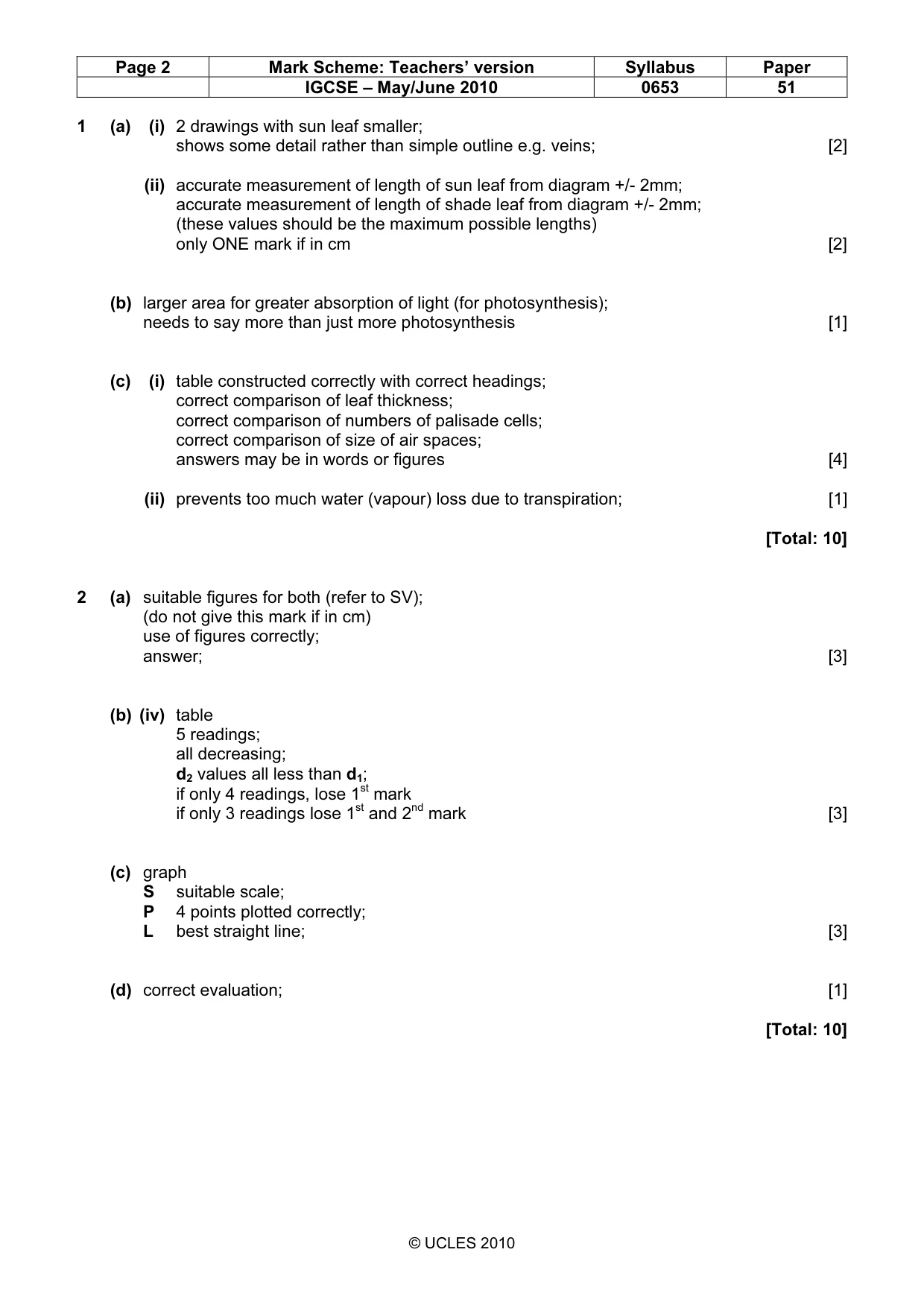 | Page 2 | Mark Scheme: Teachers' version | Syllabus | Paper |
|---|---|---|---|
| | IGCSE – May/June 2010 | 0653 | 51 |

1 (a) (i) 2 drawings with sun leaf smaller;
shows some detail rather than simple outline e.g. veins; [2]

(ii) accurate measurement of length of sun leaf from diagram +/- 2mm;
accurate measurement of length of shade leaf from diagram +/- 2mm;
(these values should be the maximum possible lengths)
only ONE mark if in cm [2]

(b) larger area for greater absorption of light (for photosynthesis);
needs to say more than just more photosynthesis [1]

(c) (i) table constructed correctly with correct headings;
correct comparison of leaf thickness;
correct comparison of numbers of palisade cells;
correct comparison of size of air spaces;
answers may be in words or figures [4]

(ii) prevents too much water (vapour) loss due to transpiration; [1]

[Total: 10]

2 (a) suitable figures for both (refer to SV);
(do not give this mark if in cm)
use of figures correctly;
answer; [3]

(b) (iv) table
5 readings;
all decreasing;
$d_2$ values all less than $d_1$;
if only 4 readings, lose 1st mark
if only 3 readings lose 1st and 2nd mark [3]

(c) graph
S suitable scale;
P 4 points plotted correctly;
L best straight line; [3]

(d) correct evaluation; [1]

[Total: 10]

© UCLES 2010